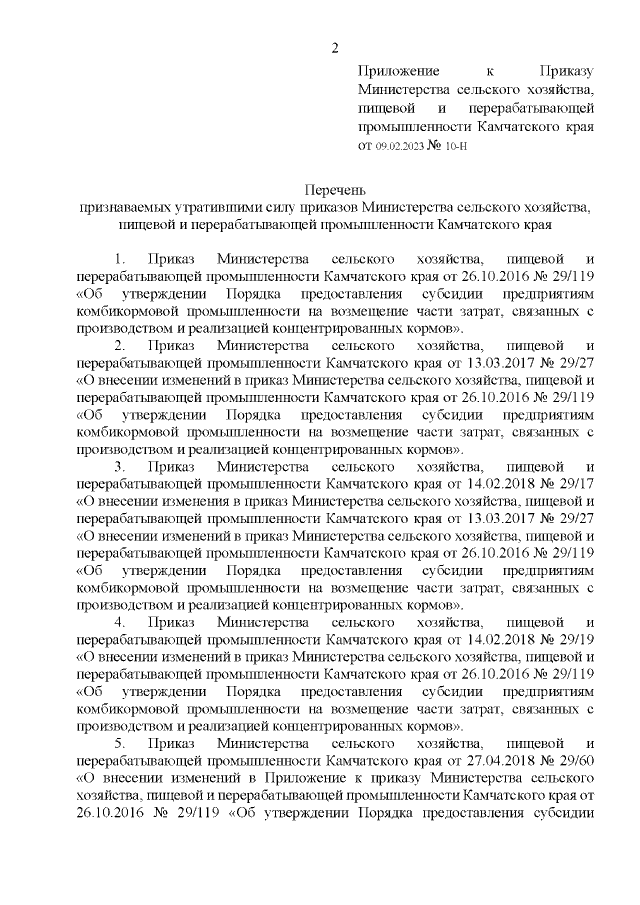 2

Приложение к Приказу Министерства сельского хозяйства, пищевой и перерабатывающей промышленности Камчатского края от 09.02.2023 № 10-Н

Перечень
признаваемых утратившими силу приказов Министерства сельского хозяйства, пищевой и перерабатывающей промышленности Камчатского края

1. Приказ Министерства сельского хозяйства, пищевой и перерабатывающей промышленности Камчатского края от 26.10.2016 № 29/119 «Об утверждении Порядка предоставления субсидии предприятиям комбикормовой промышленности на возмещение части затрат, связанных с производством и реализацией концентрированных кормов».

2. Приказ Министерства сельского хозяйства, пищевой и перерабатывающей промышленности Камчатского края от 13.03.2017 № 29/27 «О внесении изменений в приказ Министерства сельского хозяйства, пищевой и перерабатывающей промышленности Камчатского края от 26.10.2016 № 29/119 «Об утверждении Порядка предоставления субсидии предприятиям комбикормовой промышленности на возмещение части затрат, связанных с производством и реализацией концентрированных кормов».

3. Приказ Министерства сельского хозяйства, пищевой и перерабатывающей промышленности Камчатского края от 14.02.2018 № 29/17 «О внесении изменения в приказ Министерства сельского хозяйства, пищевой и перерабатывающей промышленности Камчатского края от 13.03.2017 № 29/27 «О внесении изменений в приказ Министерства сельского хозяйства, пищевой и перерабатывающей промышленности Камчатского края от 26.10.2016 № 29/119 «Об утверждении Порядка предоставления субсидии предприятиям комбикормовой промышленности на возмещение части затрат, связанных с производством и реализацией концентрированных кормов».

4. Приказ Министерства сельского хозяйства, пищевой и перерабатывающей промышленности Камчатского края от 14.02.2018 № 29/19 «О внесении изменений в приказ Министерства сельского хозяйства, пищевой и перерабатывающей промышленности Камчатского края от 26.10.2016 № 29/119 «Об утверждении Порядка предоставления субсидии предприятиям комбикормовой промышленности на возмещение части затрат, связанных с производством и реализацией концентрированных кормов».

5. Приказ Министерства сельского хозяйства, пищевой и перерабатывающей промышленности Камчатского края от 27.04.2018 № 29/60 «О внесении изменений в Приложение к приказу Министерства сельского хозяйства, пищевой и перерабатывающей промышленности Камчатского края от 26.10.2016 № 29/119 «Об утверждении Порядка предоставления субсидии